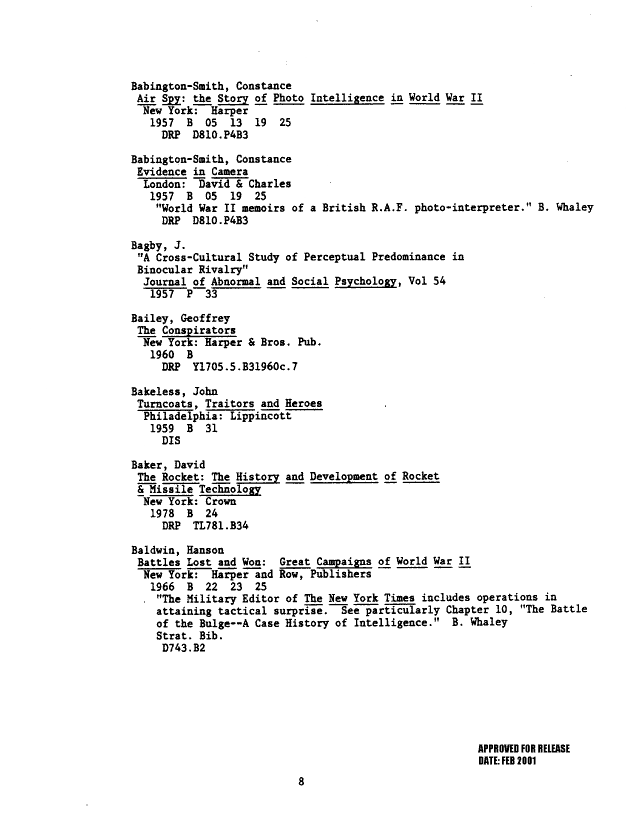 Babington-Smith, Constance
Air Spy: the Story of Photo Intelligence in World War II
New York: Harper
1957 B 05 13 19 25
DRP D810.P4B3

Babington-Smith, Constance
Evidence in Camera
London: David & Charles
1957 B 05 19 25
"World War II memoirs of a British R.A.F. photo-interpreter." B. Whaley
DRP D810.P4B3

Bagby, J.
"A Cross-Cultural Study of Perceptual Predominance in Binocular Rivalry"
Journal of Abnormal and Social Psychology, Vol 54
1957 P 33

Bailey, Geoffrey
The Conspirators
New York: Harper & Bros. Pub.
1960 B
DRP Y1705.5.B31960c.7

Bakeless, John
Turncoats, Traitors and Heroes
Philadelphia: Lippincott
1959 B 31
DIS

Baker, David
The Rocket: The History and Development of Rocket & Missile Technology
New York: Crown
1978 B 24
DRP TL781.B34

Baldwin, Hanson
Battles Lost and Won: Great Campaigns of World War II
New York: Harper and Row, Publishers
1966 B 22 23 25
"The Military Editor of The New York Times includes operations in attaining tactical surprise. See particularly Chapter 10, "The Battle of the Bulge--A Case History of Intelligence." B. Whaley
Strat. Bib.
D743.B2

APPROVED FOR RELEASE
DATE: FEB 2001

8